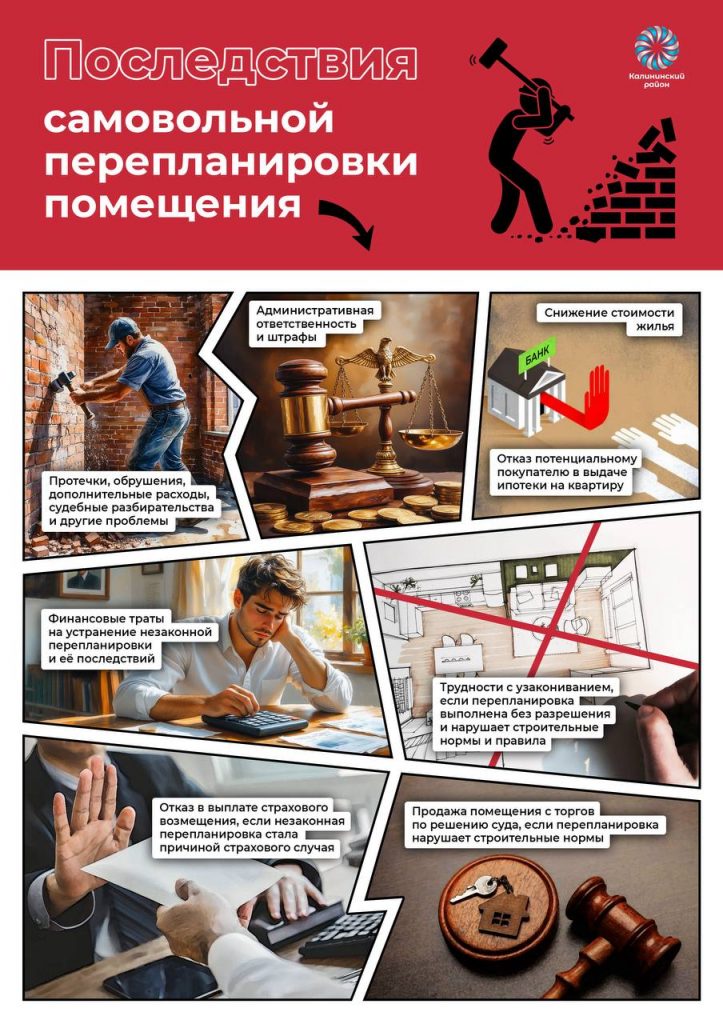 Последствия самовольной перепланировки помещения

Калининский район

Протечки, обрушения, дополнительные расходы, судебные разбирательства и другие проблемы

Административная ответственность и штрафы

Снижение стоимости жилья

БАНК

Отказ потенциальному покупателю в выдаче ипотеки на квартиру

Финансовые траты на устранение незаконной перепланировки и её последствий

Трудности с узакониванием, если перепланировка выполнена без разрешения и нарушает строительные нормы и правила

Отказ в выплате страхового возмещения, если незаконная перепланировка стала причиной страхового случая

Продажа помещения с торгов по решению суда, если перепланировка нарушает строительные нормы